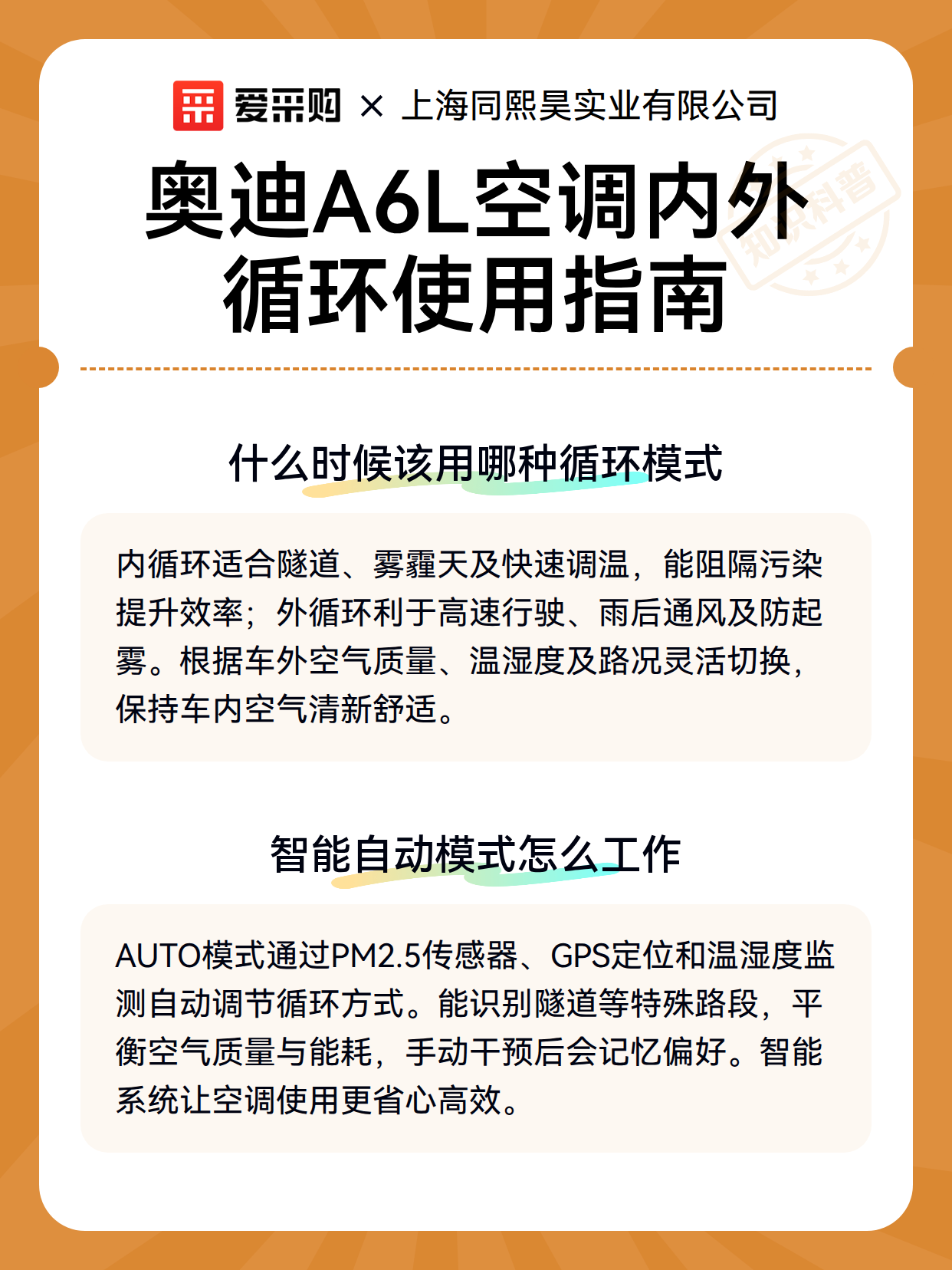 爱采购 × 上海同熙昊实业有限公司

知识科普

奥迪A6L空调内外循环使用指南

什么时候该用哪种循环模式

内循环适合隧道、雾霾天及快速调温，能阻隔污染提升效率；外循环利于高速行驶、雨后通风及防起雾。根据车外空气质量、温湿度及路况灵活切换，保持车内空气清新舒适。

智能自动模式怎么工作

AUTO模式通过PM2.5传感器、GPS定位和温湿度监测自动调节循环方式。能识别隧道等特殊路段，平衡空气质量与能耗，手动干预后会记忆偏好。智能系统让空调使用更省心高效。